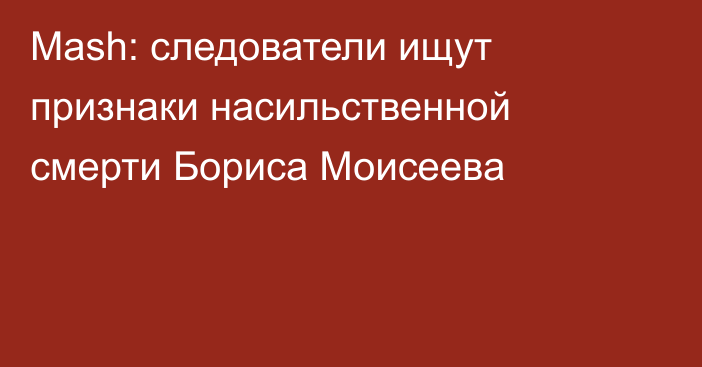 Mash: следователи ищут признаки насильственной смерти Бориса Моисеева